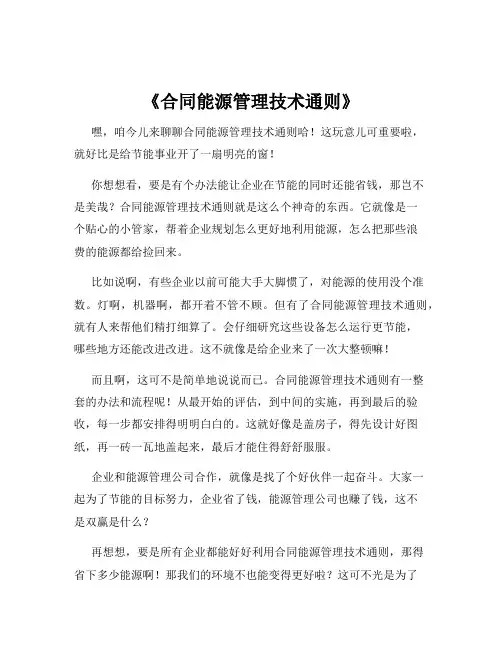 《合同能源管理技术通则》

嘿，咱今儿来聊聊合同能源管理技术通则哈！这玩意儿可重要啦，就好比是给节能事业开了一扇明亮的窗！

你想想看，要是有个办法能让企业在节能的同时还能省钱，那岂不是美哉？合同能源管理技术通则就是这么个神奇的东西。它就像是一个贴心的小管家，帮着企业规划怎么更好地利用能源，怎么把那些浪费的能源都给捡回来。

比如说啊，有些企业以前可能大手大脚惯了，对能源的使用没个准数。灯啊，机器啊，都开着不管不顾。但有了合同能源管理技术通则，就有人来帮他们精打细算了。会仔细研究这些设备怎么运行更节能，哪些地方还能改进改进。这不就像是给企业来了一次大整顿嘛！

而且啊，这可不是简单地说说而已。合同能源管理技术通则有一整套的办法和流程呢！从最开始的评估，到中间的实施，再到最后的验收，每一步都安排得明明白白的。这就好像是盖房子，得先设计好图纸，再一砖一瓦地盖起来，最后才能住得舒舒服服。

企业和能源管理公司合作，就像是找了个好伙伴一起奋斗。大家一起为了节能的目标努力，企业省了钱，能源管理公司也赚了钱，这不是双赢是什么？

再想想，要是所有企业都能好好利用合同能源管理技术通则，那得省下多少能源啊！那我们的环境不也能变得更好啦？这可不光是为了